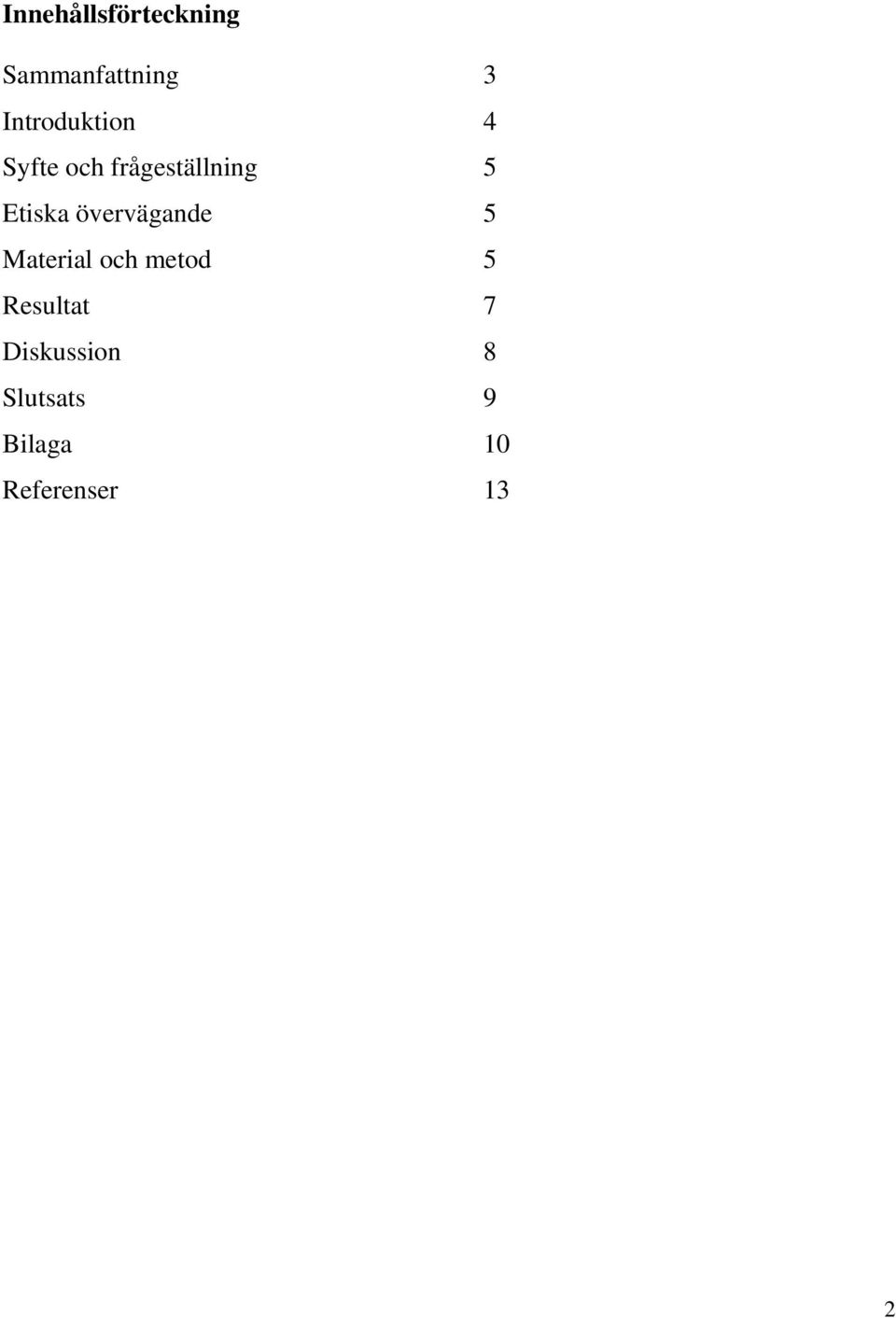 Innehållsförteckning

Sammanfattning 3
Introduktion 4
Syfte och frågeställning 5
Etiska övervägande 5
Material och metod 5
Resultat 7
Diskussion 8
Slutsats 9
Bilaga 10
Referenser 13

2